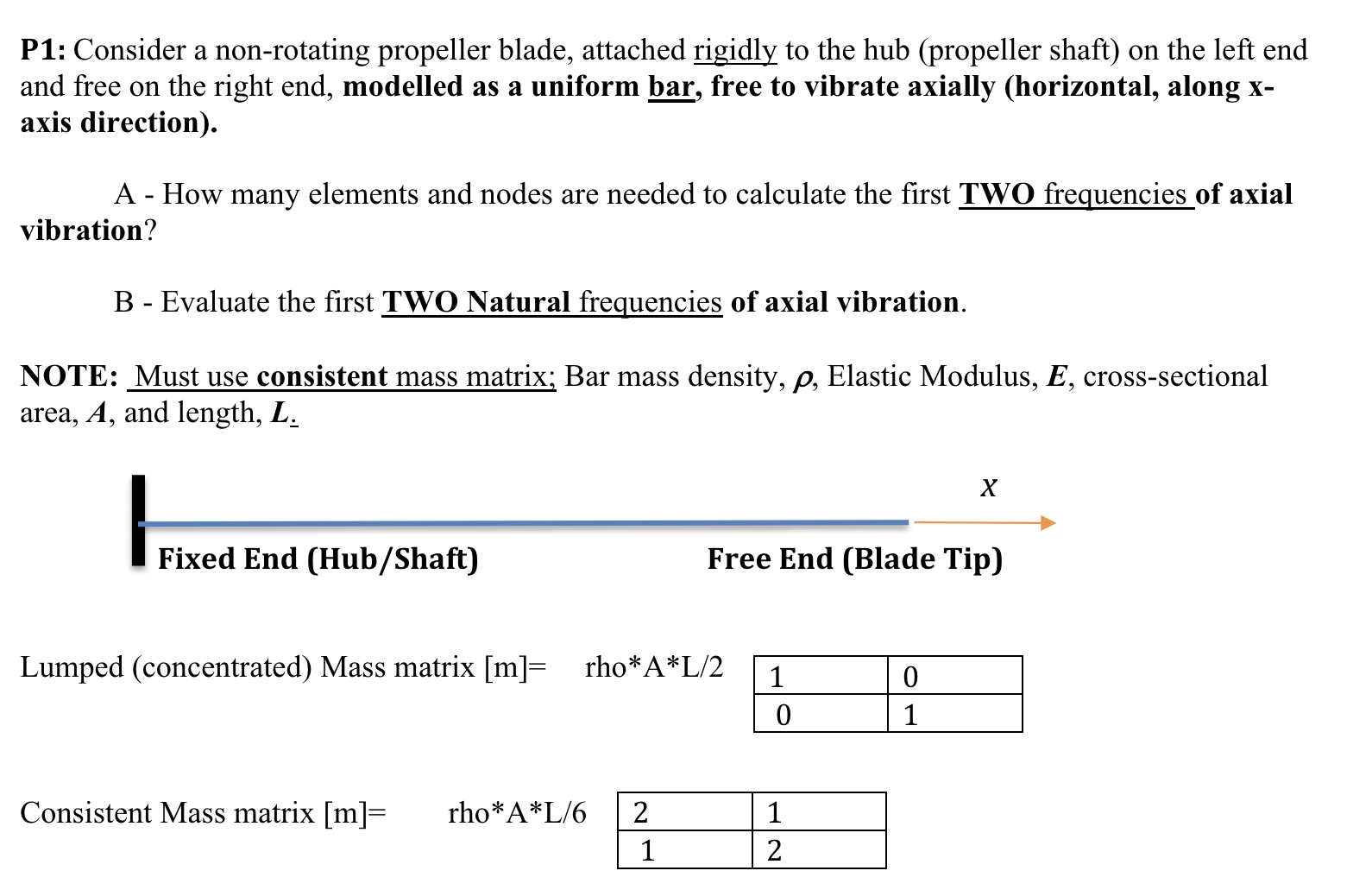 P1: Consider a non-rotating propeller blade, attached rigidly to the hub (propeller shaft) on the left end and free on the right end, modelled as a uniform bar, free to vibrate axially (horizontal, along x-axis direction).

A - How many elements and nodes are needed to calculate the first TWO frequencies of axial vibration?

B - Evaluate the first TWO Natural frequencies of axial vibration.

NOTE: Must use consistent mass matrix; Bar mass density, $\rho$, Elastic Modulus, $E$, cross-sectional area, $A$, and length, $L$.

$x$

Fixed End (Hub/Shaft)

Free End (Blade Tip)

Lumped (concentrated) Mass matrix [m]= rho*A*L/2

| 1 | 0 |
|---|---|
| 0 | 1 |

Consistent Mass matrix [m]= rho*A*L/6

| 2 | 1 |
|---|---|
| 1 | 2 |